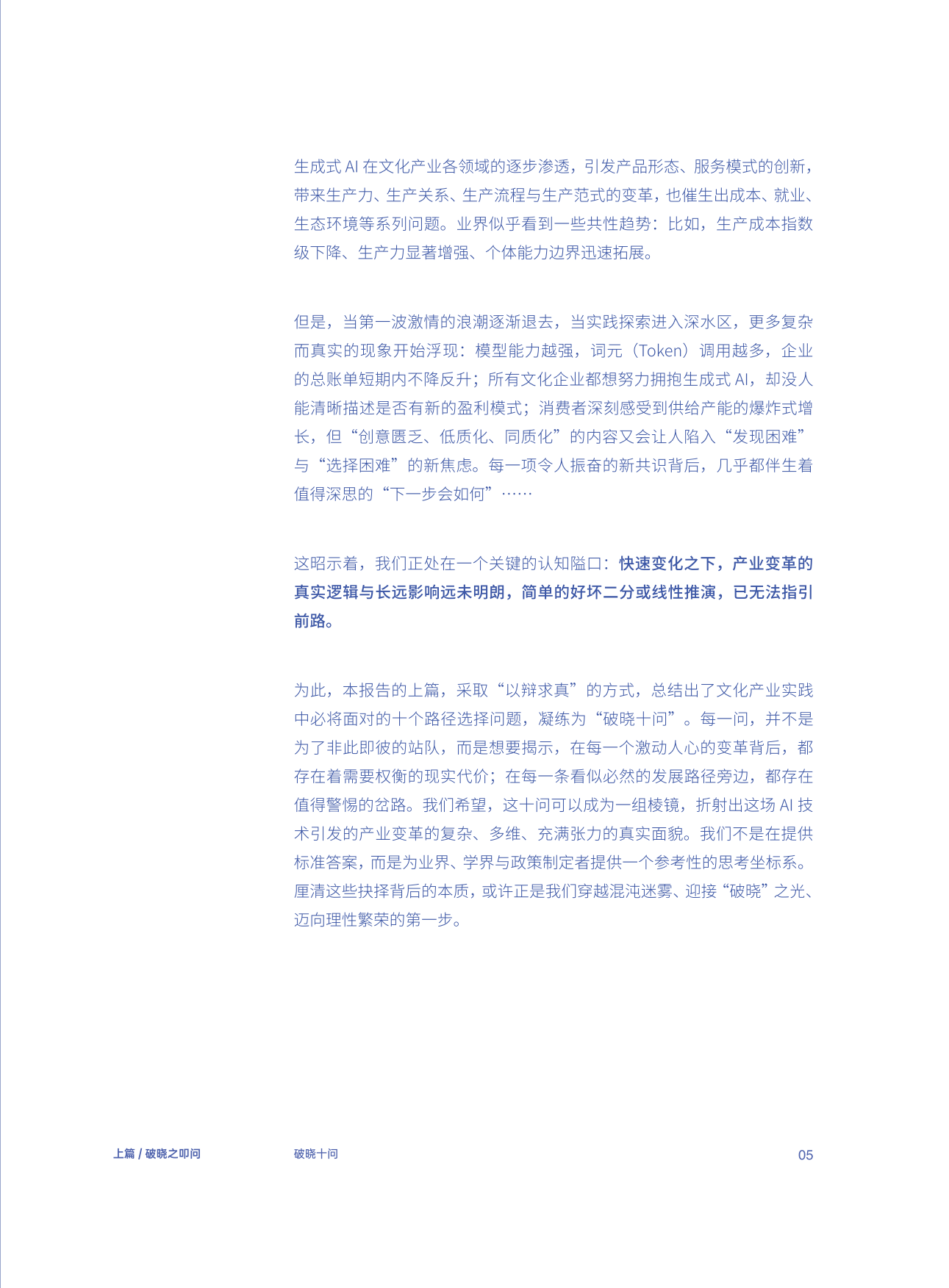 生成式 AI 在文化产业各领域的逐步渗透，引发产品形态、服务模式的创新，带来生产力、生产关系、生产流程与生产范式的变革，也催生出成本、就业、生态环境等系列问题。业界似乎看到一些共性趋势：比如，生产成本指数级下降、生产力显著增强、个体能力边界迅速拓展。

但是，当第一波激情的浪潮逐渐退去，当实践探索进入深水区，更多复杂而真实的现象开始浮现：模型能力越强，词元（Token）调用越多，企业的总账单短期内不降反升；所有文化企业都想努力拥抱生成式 AI，却没人能清晰描述是否有新的盈利模式；消费者深刻感受到供给产能的爆炸式增长，但“创意匮乏、低质化、同质化”的内容又会让人陷入“发现困难”与“选择困难”的新焦虑。每一项令人振奋的新共识背后，几乎都伴生着值得深思的“下一步会如何”……

这昭示着，我们正处在一个关键的认知隘口：快速变化之下，产业变革的真实逻辑与长远影响远未明朗，简单的好坏二分或线性推演，已无法指引前路。

为此，本报告的上篇，采取“以辩求真”的方式，总结出了文化产业实践中必将面对的十个路径选择问题，凝练为“破晓十问”。每一问，并不是为了非此即彼的站队，而是想要揭示，在每一个激动人心的变革背后，都存在着需要权衡的现实代价；在每一条看似必然的发展路径旁边，都存在值得警惕的岔路。我们希望，这十问可以成为一组棱镜，折射出这场 AI 技术引发的产业变革的复杂、多维、充满张力的真实面貌。我们不是在提供标准答案，而是为业界、学界与政策制定者提供一个参考性的思考坐标系。厘清这些抉择背后的本质，或许正是我们穿越混沌迷雾、迎接“破晓”之光、迈向理性繁荣的第一步。

上篇 / 破晓之叩问

破晓十问

05